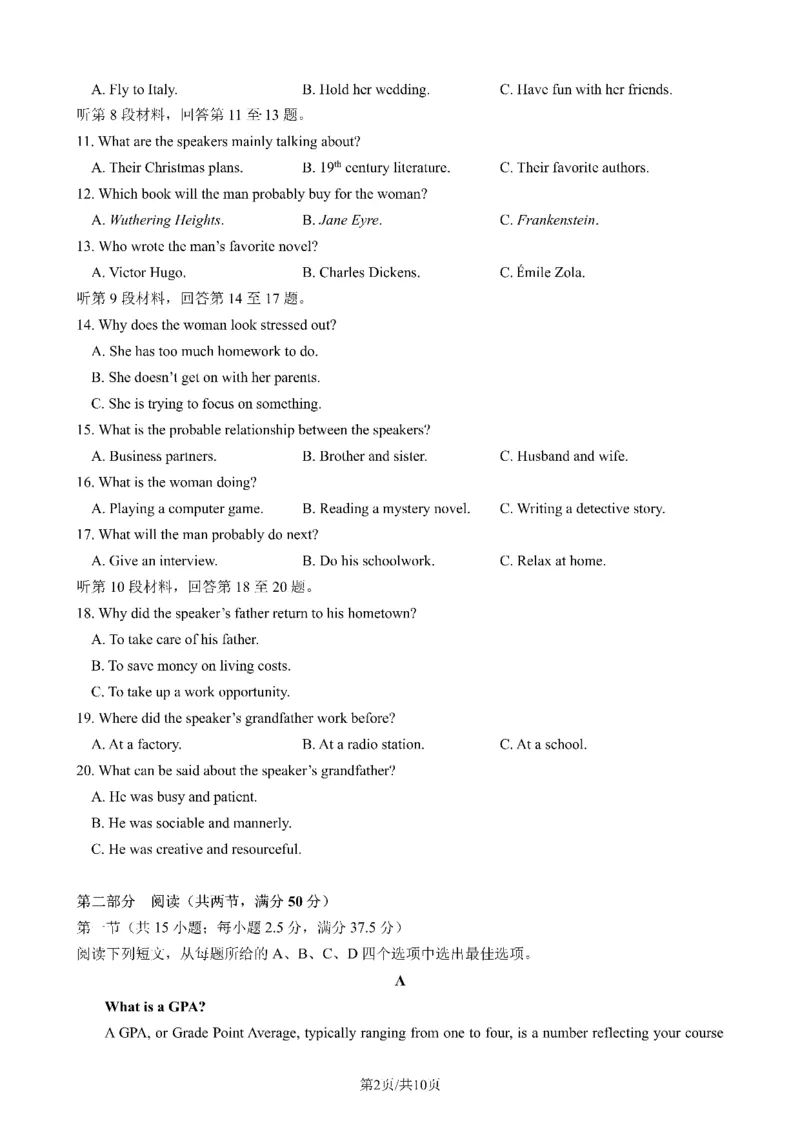 A. Fly to Italy. B. Hold her wedding. C. Have fun with her friends.
听第 8 段材料，回答第 11 至 13 题。
11. What are the speakers mainly talking about?
A. Their Christmas plans. B. $19^{th}$ century literature. C. Their favorite authors.
12. Which book will the man probably buy for the woman?
A. Wuthering Heights. B. Jane Eyre. C. Frankenstein.
13. Who wrote the man's favorite novel?
A. Victor Hugo. B. Charles Dickens. C. Émile Zola.
听第 9 段材料，回答第 14 至 17 题。
14. Why does the woman look stressed out?
A. She has too much homework to do.
B. She doesn't get on with her parents.
C. She is trying to focus on something.
15. What is the probable relationship between the speakers?
A. Business partners. B. Brother and sister. C. Husband and wife.
16. What is the woman doing?
A. Playing a computer game. B. Reading a mystery novel. C. Writing a detective story.
17. What will the man probably do next?
A. Give an interview. B. Do his schoolwork. C. Relax at home.
听第 10 段材料，回答第 18 至 20 题。
18. Why did the speaker's father return to his hometown?
A. To take care of his father.
B. To save money on living costs.
C. To take up a work opportunity.
19. Where did the speaker's grandfather work before?
A. At a factory. B. At a radio station. C. At a school.
20. What can be said about the speaker's grandfather?
A. He was busy and patient.
B. He was sociable and mannerly.
C. He was creative and resourceful.

第二部分 阅读（共两节，满分 50 分）
第一节（共 15 小题；每小题 2.5 分，满分 37.5 分）
阅读下列短文，从每题所给的 A、B、C、D 四个选项中选出最佳选项。

A

What is a GPA?
A GPA, or Grade Point Average, typically ranging from one to four, is a number reflecting your course

第2页/共10页